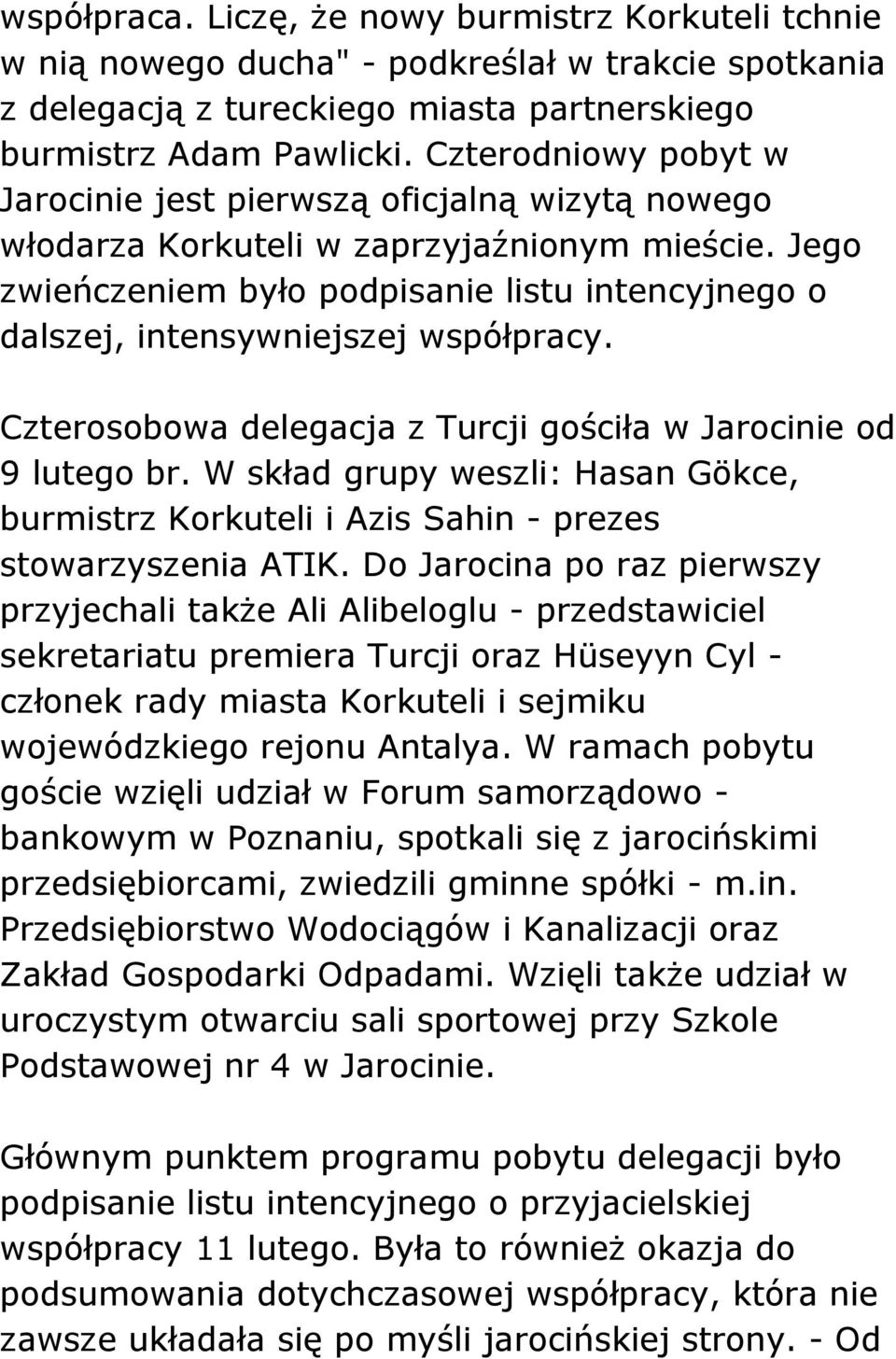 współpraca. Liczę, że nowy burmistrz Korkuteli tchnie w nią nowego ducha" - podkreślał w trakcie spotkania z delegacją z tureckiego miasta partnerskiego burmistrz Adam Pawlicki. Czterodniowy pobyt w Jarocinie jest pierwszą oficjalną wizytą nowego włodarza Korkuteli w zaprzyjaźnionym mieście. Jego zwieńczeniem było podpisanie listu intencyjnego o dalszej, intensywniejszej współpracy.

Czterosobowa delegacja z Turcji gościła w Jarocinie od 9 lutego br. W skład grupy weszli: Hasan Gökce, burmistrz Korkuteli i Azis Sahin - prezes stowarzyszenia ATIK. Do Jarocina po raz pierwszy przyjechali także Ali Alibeloglu - przedstawiciel sekretariatu premiera Turcji oraz Hüseyyn Cyl - członek rady miasta Korkuteli i sejmiku wojewódzkiego rejonu Antalya. W ramach pobytu goście wzięli udział w Forum samorządowo - bankowym w Poznaniu, spotkali się z jarocińskimi przedsiębiorcami, zwiedzili gminne spółki - m.in. Przedsiębiorstwo Wodociągów i Kanalizacji oraz Zakład Gospodarki Odpadami. Wzięli także udział w uroczystym otwarciu sali sportowej przy Szkole Podstawowej nr 4 w Jarocinie.

Głównym punktem programu pobytu delegacji było podpisanie listu intencyjnego o przyjacielskiej współpracy 11 lutego. Była to również okazja do podsumowania dotychczasowej współpracy, która nie zawsze układała się po myśli jarocińskiej strony. - Od